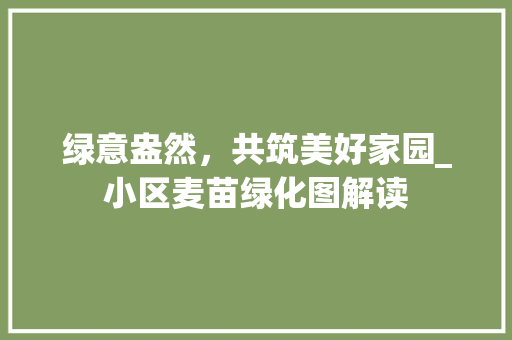 绿意盎然，共筑美好家园_小区麦苗绿化图解读